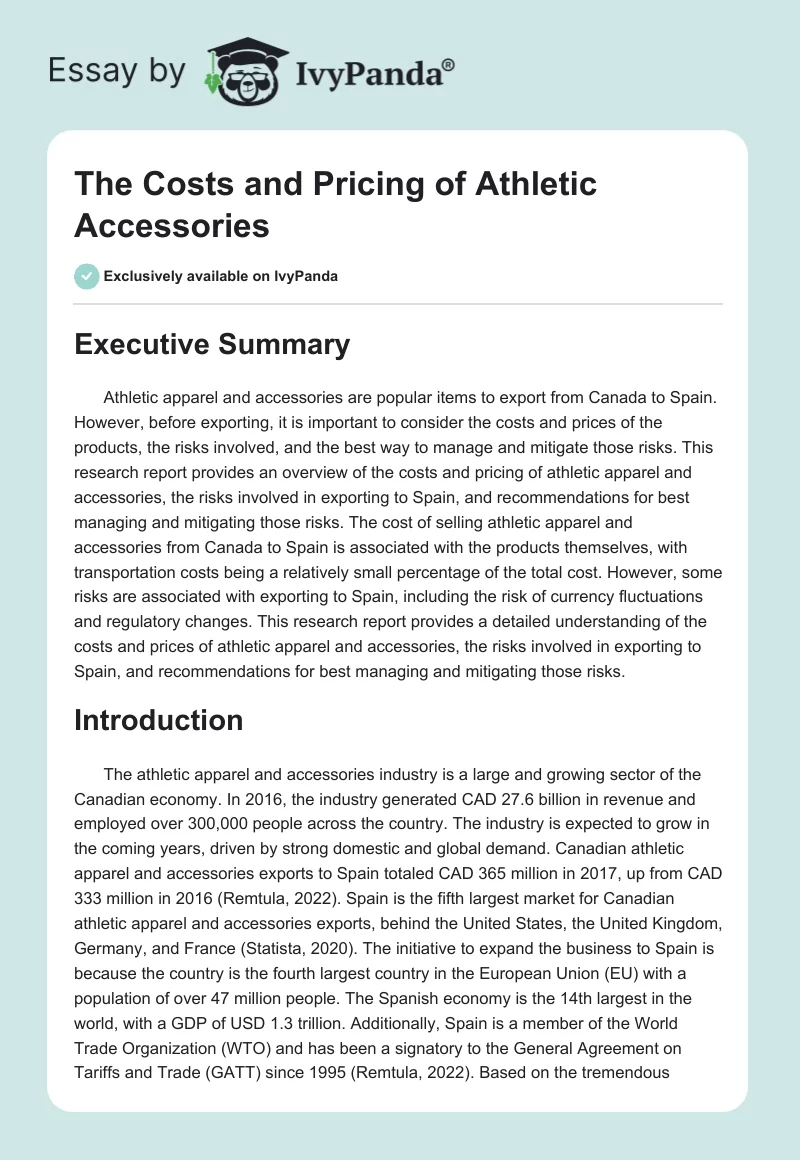 Essay by IvyPanda®

The Costs and Pricing of Athletic Accessories

Exclusively available on IvyPanda

Executive Summary

Athletic apparel and accessories are popular items to export from Canada to Spain. However, before exporting, it is important to consider the costs and prices of the products, the risks involved, and the best way to manage and mitigate those risks. This research report provides an overview of the costs and pricing of athletic apparel and accessories, the risks involved in exporting to Spain, and recommendations for best managing and mitigating those risks. The cost of selling athletic apparel and accessories from Canada to Spain is associated with the products themselves, with transportation costs being a relatively small percentage of the total cost. However, some risks are associated with exporting to Spain, including the risk of currency fluctuations and regulatory changes. This research report provides a detailed understanding of the costs and prices of athletic apparel and accessories, the risks involved in exporting to Spain, and recommendations for best managing and mitigating those risks.

Introduction

The athletic apparel and accessories industry is a large and growing sector of the Canadian economy. In 2016, the industry generated CAD 27.6 billion in revenue and employed over 300,000 people across the country. The industry is expected to grow in the coming years, driven by strong domestic and global demand. Canadian athletic apparel and accessories exports to Spain totaled CAD 365 million in 2017, up from CAD 333 million in 2016 (Remtula, 2022). Spain is the fifth largest market for Canadian athletic apparel and accessories exports, behind the United States, the United Kingdom, Germany, and France (Statista, 2020). The initiative to expand the business to Spain is because the country is the fourth largest country in the European Union (EU) with a population of over 47 million people. The Spanish economy is the 14th largest in the world, with a GDP of USD 1.3 trillion. Additionally, Spain is a member of the World Trade Organization (WTO) and has been a signatory to the General Agreement on Tariffs and Trade (GATT) since 1995 (Remtula, 2022). Based on the tremendous